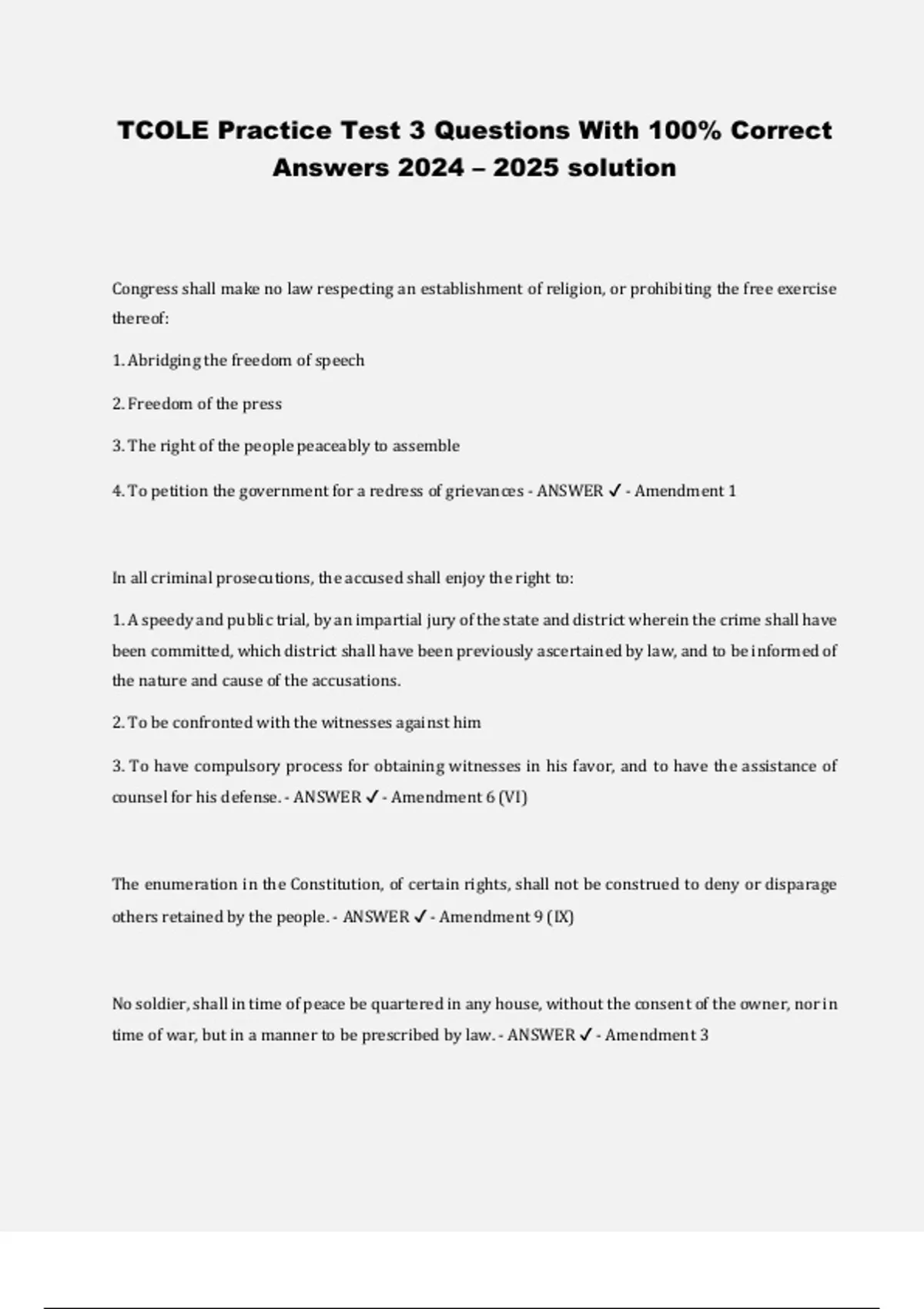 TCOLE Practice Test 3 Questions With 100% Correct Answers 2024 – 2025 solution

Congress shall make no law respecting an establishment of religion, or prohibiting the free exercise thereof:

1. Abridging the freedom of speech

2. Freedom of the press

3. The right of the people peaceably to assemble

4. To petition the government for a redress of grievances - ANSWER ✓ - Amendment 1

In all criminal prosecutions, the accused shall enjoy the right to:

1. A speedy and public trial, by an impartial jury of the state and district wherein the crime shall have been committed, which district shall have been previously ascertained by law, and to be informed of the nature and cause of the accusations.

2. To be confronted with the witnesses against him

3. To have compulsory process for obtaining witnesses in his favor, and to have the assistance of counsel for his defense. - ANSWER ✓ - Amendment 6 (VI)

The enumeration in the Constitution, of certain rights, shall not be construed to deny or disparage others retained by the people. - ANSWER ✓ - Amendment 9 (IX)

No soldier, shall in time of peace be quartered in any house, without the consent of the owner, nor in time of war, but in a manner to be prescribed by law. - ANSWER ✓ - Amendment 3